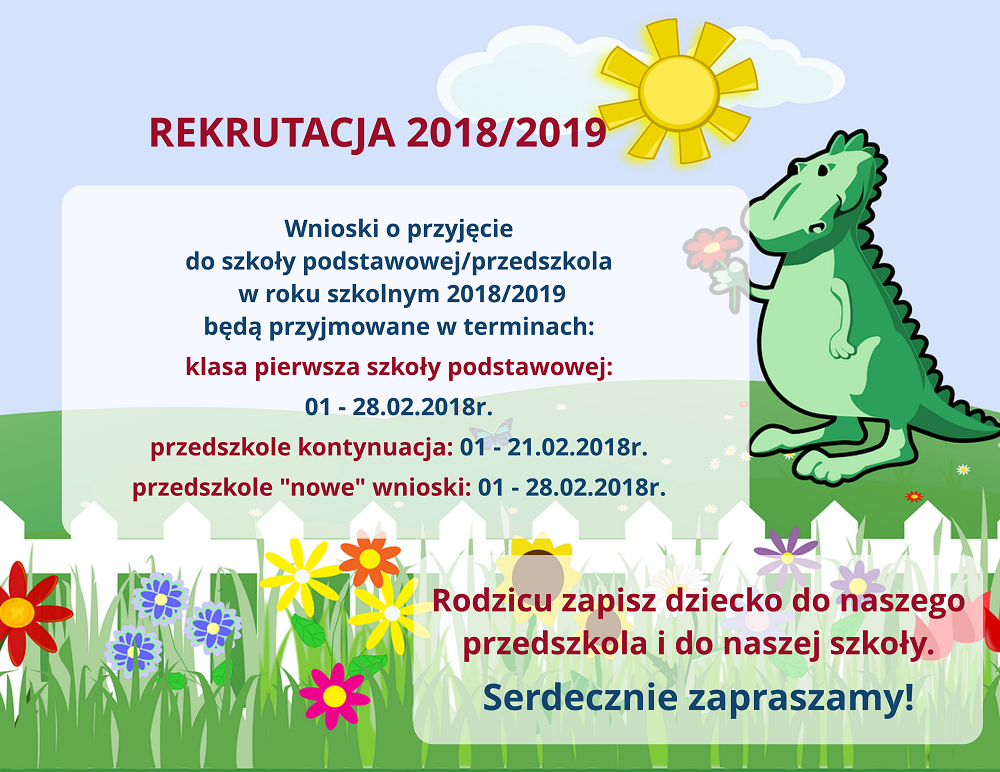 REKRUTACJA 2018/2019

Wnioski o przyjęcie do szkoły podstawowej/przedszkola w roku szkolnym 2018/2019 będą przyjmowane w terminach:

klasa pierwsza szkoły podstawowej:

01 - 28.02.2018r.

przedszkole kontynuacja: 01 - 21.02.2018r.

przedszkole "nowe" wnioski: 01 - 28.02.2018r.

Rodzicu zapisz dziecko do naszego przedszkola i do naszej szkoły.

Serdecznie zapraszamy!